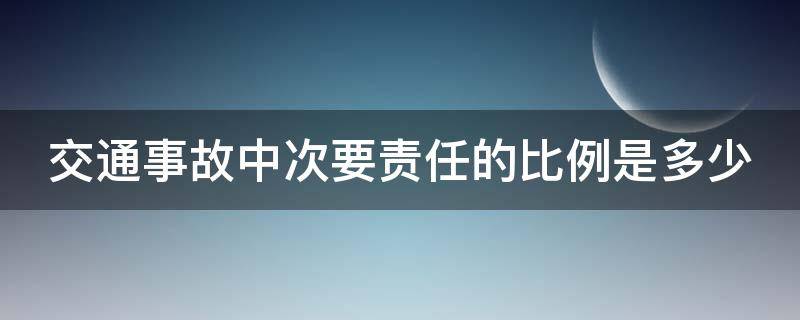 交通事故中次要责任的比例是多少